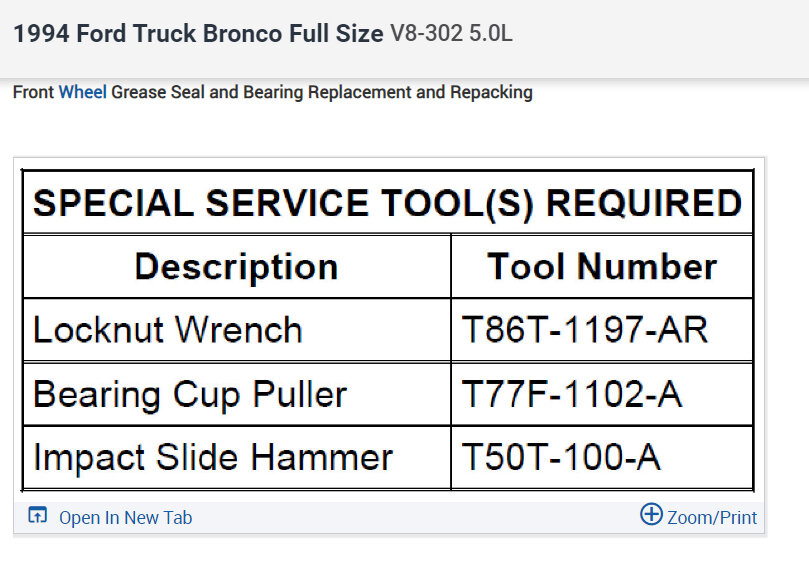 1994 Ford Truck Bronco Full Size V8-302 5.0L

Front Wheel Grease Seal and Bearing Replacement and Repacking

SPECIAL SERVICE TOOL(S) REQUIRED

| Description | Tool Number |
|---|---|
| Locknut Wrench | T86T-1197-AR |
| Bearing Cup Puller | T77F-1102-A |
| Impact Slide Hammer | T50T-100-A |

Open In New Tab

Zoom/Print